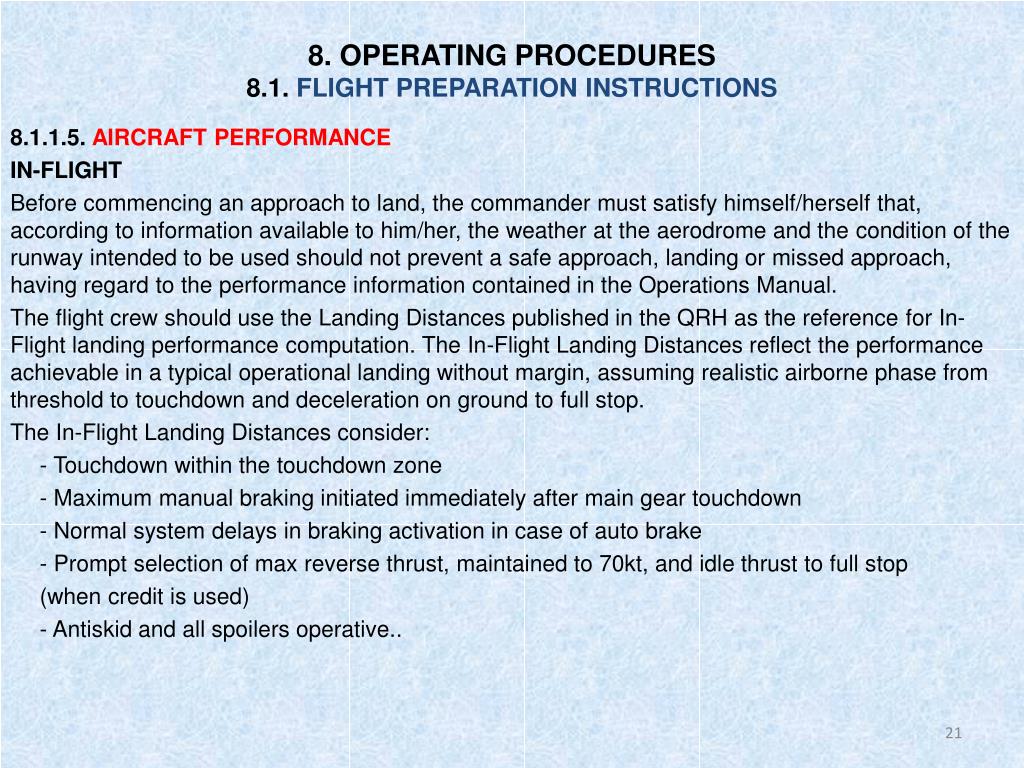 8. OPERATING PROCEDURES
8.1. FLIGHT PREPARATION INSTRUCTIONS

8.1.1.5. AIRCRAFT PERFORMANCE
IN-FLIGHT

Before commencing an approach to land, the commander must satisfy himself/herself that, according to information available to him/her, the weather at the aerodrome and the condition of the runway intended to be used should not prevent a safe approach, landing or missed approach, having regard to the performance information contained in the Operations Manual.

The flight crew should use the Landing Distances published in the QRH as the reference for In-Flight landing performance computation. The In-Flight Landing Distances reflect the performance achievable in a typical operational landing without margin, assuming realistic airborne phase from threshold to touchdown and deceleration on ground to full stop.

The In-Flight Landing Distances consider:

- Touchdown within the touchdown zone
- Maximum manual braking initiated immediately after main gear touchdown
- Normal system delays in braking activation in case of auto brake
- Prompt selection of max reverse thrust, maintained to 70kt, and idle thrust to full stop (when credit is used)
- Antiskid and all spoilers operative..

21